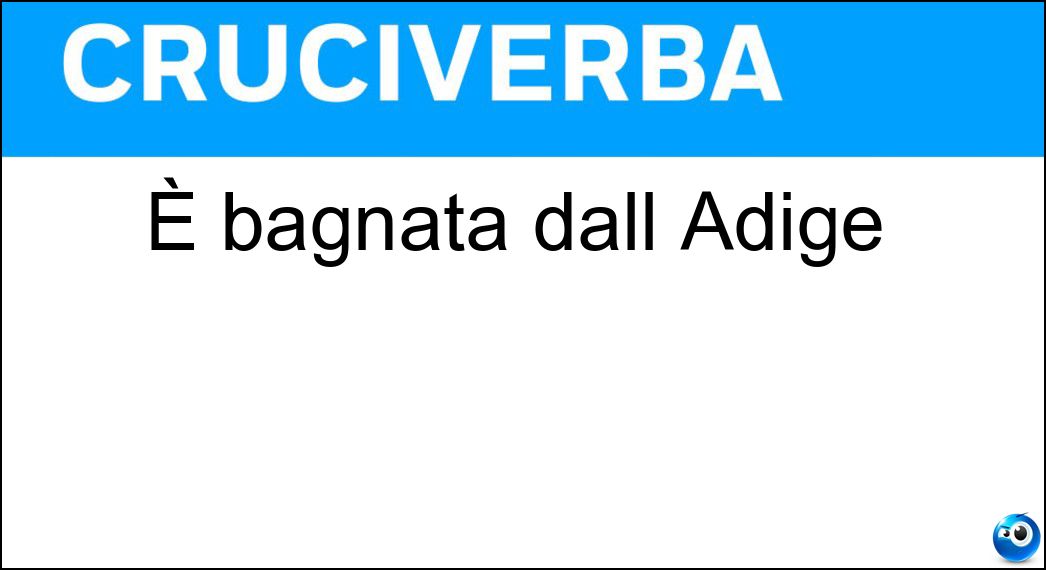 CRUCIVERBA

È bagnata dall Adige